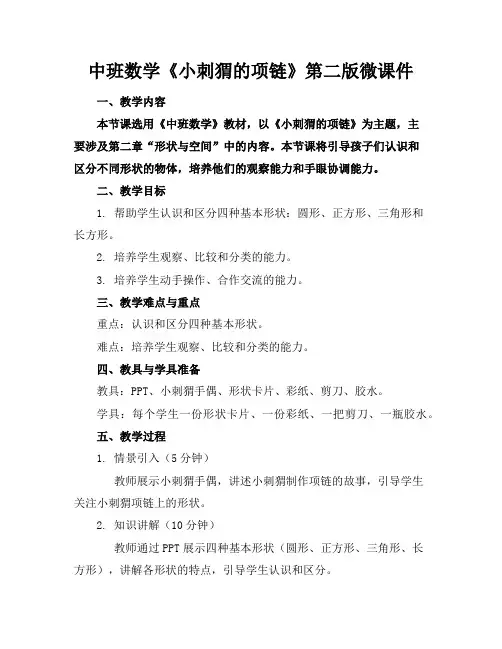 中班数学《小刺猬的项链》第二版微课件

一、教学内容

本节课选用《中班数学》教材，以《小刺猬的项链》为主题，主要涉及第二章“形状与空间”中的内容。本节课将引导孩子们认识和区分不同形状的物体，培养他们的观察能力和手眼协调能力。

二、教学目标

1. 帮助学生认识和区分四种基本形状：圆形、正方形、三角形和长方形。

2. 培养学生观察、比较和分类的能力。

3. 培养学生动手操作、合作交流的能力。

三、教学难点与重点

重点：认识和区分四种基本形状。

难点：培养学生观察、比较和分类的能力。

四、教具与学具准备

教具：PPT、小刺猬手偶、形状卡片、彩纸、剪刀、胶水。

学具：每个学生一份形状卡片、一份彩纸、一把剪刀、一瓶胶水。

五、教学过程

1. 情景引入（5分钟）

教师展示小刺猬手偶，讲述小刺猬制作项链的故事，引导学生关注小刺猬项链上的形状。

2. 知识讲解（10分钟）

教师通过PPT展示四种基本形状（圆形、正方形、三角形、长方形），讲解各形状的特点，引导学生认识和区分。